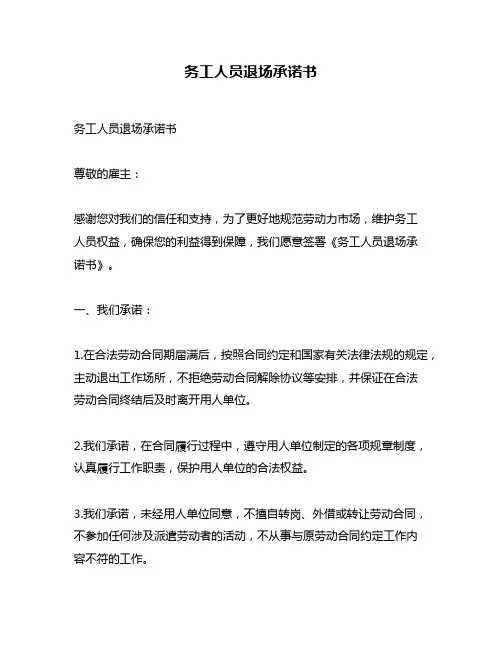 务工人员退场承诺书

务工人员退场承诺书

尊敬的雇主：

感谢您对我们的信任和支持，为了更好地规范劳动力市场，维护务工人员权益，确保您的利益得到保障，我们愿意签署《务工人员退场承诺书》。

一、我们承诺：

1.在合法劳动合同期届满后，按照合同约定和国家有关法律法规的规定，主动退出工作场所，不拒绝劳动合同解除协议等安排，并保证在合法劳动合同终结后及时离开用人单位。

2.我们承诺，在合同履行过程中，遵守用人单位制定的各项规章制度，认真履行工作职责，保护用人单位的合法权益。

3.我们承诺，未经用人单位同意，不擅自转岗、外借或转让劳动合同，不参加任何涉及派遣劳动者的活动，不从事与原劳动合同约定工作内容不符的工作。